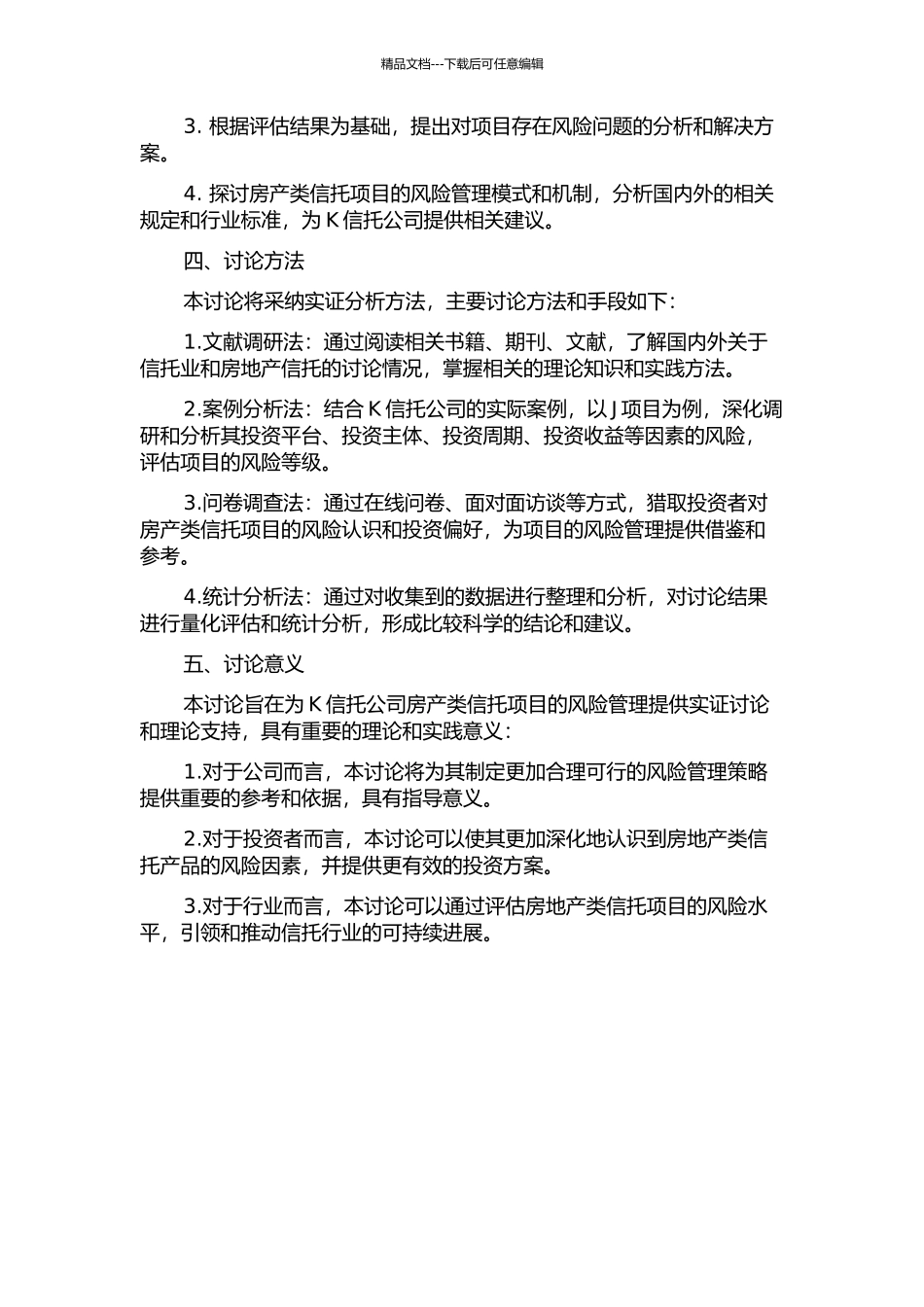 精品文档---下载后可任意编辑

3. 根据评估结果为基础，提出对项目存在风险问题的分析和解决方案。

4. 探讨房产类信托项目的风险管理模式和机制，分析国内外的相关规定和行业标准，为 K 信托公司提供相关建议。

四、讨论方法

本讨论将采纳实证分析方法，主要讨论方法和手段如下：

1.文献调研法：通过阅读相关书籍、期刊、文献，了解国内外关于信托业和房地产信托的讨论情况，掌握相关的理论知识和实践方法。

2.案例分析法：结合 K 信托公司的实际案例，以 J 项目为例，深化调研和分析其投资平台、投资主体、投资周期、投资收益等因素的风险，评估项目的风险等级。

3.问卷调查法：通过在线问卷、面对面访谈等方式，猎取投资者对房产类信托项目的风险认识和投资偏好，为项目的风险管理提供借鉴和参考。

4.统计分析法：通过对收集到的数据进行整理和分析，对讨论结果进行量化评估和统计分析，形成比较科学的结论和建议。

五、讨论意义

本讨论旨在为 K 信托公司房产类信托项目的风险管理提供实证讨论和理论支持，具有重要的理论和实践意义：

1.对于公司而言，本讨论将为其制定更加合理可行的风险管理策略提供重要的参考和依据，具有指导意义。

2.对于投资者而言，本讨论可以使其更加深化地认识到房地产类信托产品的风险因素，并提供更有效的投资方案。

3.对于行业而言，本讨论可以通过评估房地产类信托项目的风险水平，引领和推动信托行业的可持续进展。